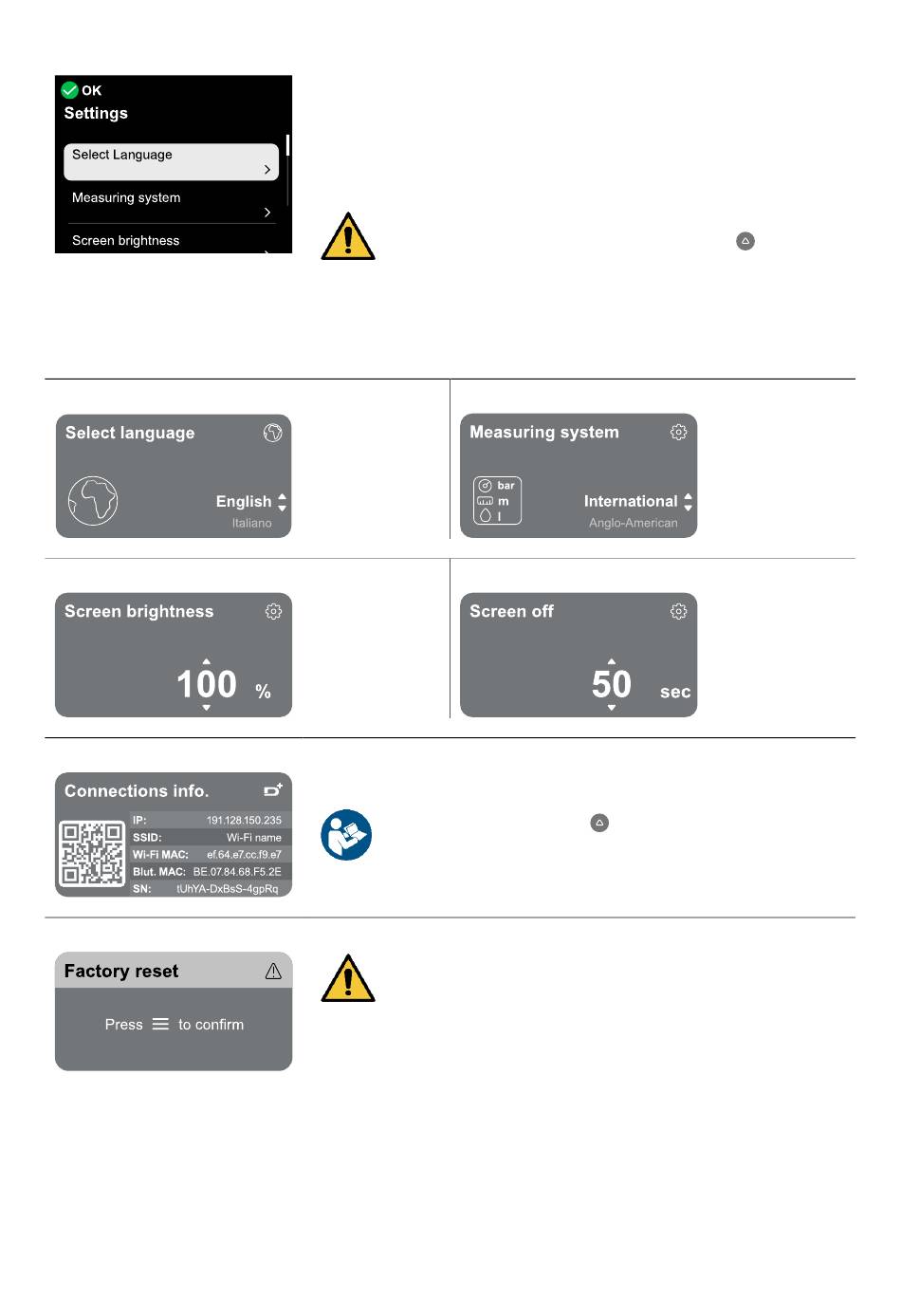 OK
Settings
Select Language
Measuring system
Screen brightness

Select language
English
Italiano

Measuring system
bar
m
l
International
Anglo-American

Screen brightness
100 %

Screen off
50 sec

Connections info.
| IP: | 191.128.150.235 |
|---|---|
| SSID: | Wi-Fi name |
| Wi-Fi MAC: | ef.64.e7.cc.f9.e7 |
| Blut. MAC: | BE.07.84.68.F5.2E |
| SN: | tUhYA-DxBsS-4gpRq |

Factory reset
Press to confirm